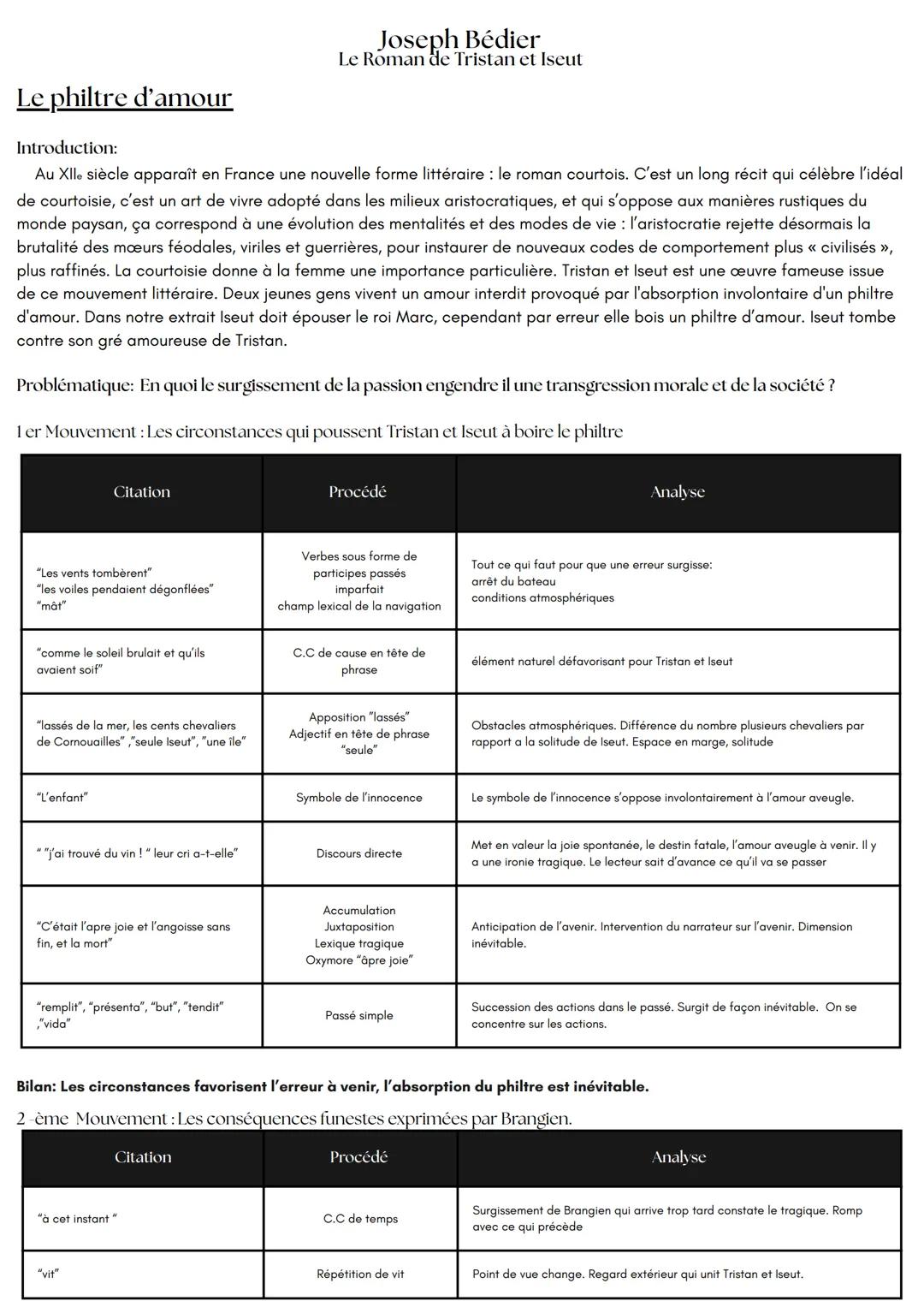 Joseph Bédier
Le Roman de Tristan et Iseut

Le philtre d'amour

Introduction:
Au XIIe siècle apparaît en France une nouvelle forme littéraire : le roman courtois. C'est un long récit qui célèbre l'idéal de courtoisie, c'est un art de vivre adopté dans les milieux aristocratiques, et qui s'oppose aux manières rustiques du monde paysan, ça correspond à une évolution des mentalités et des modes de vie : l'aristocratie rejette désormais la brutalité des mœurs féodales, viriles et guerrières, pour instaurer de nouveaux codes de comportement plus « civilisés », plus raffinés. La courtoisie donne à la femme une importance particulière. Tristan et Iseut est une œuvre fameuse issue de ce mouvement littéraire. Deux jeunes gens vivent un amour interdit provoqué par l'absorption involontaire d'un philtre d'amour. Dans notre extrait Iseut doit épouser le roi Marc, cependant par erreur elle bois un philtre d'amour. Iseut tombe contre son gré amoureuse de Tristan.

Problématique: En quoi le surgissement de la passion engendre il une transgression morale et de la société ?

1 er Mouvement : Les circonstances qui poussent Tristan et Iseut à boire le philtre

| Citation | Procédé | Analyse |
|---|---|---|
| "Les vents tombèrent" "les voiles pendaient dégonflées" "mât" | Verbes sous forme de participes passés imparfait champ lexical de la navigation | Tout ce qui faut pour que une erreur surgisse: arrêt du bateau conditions atmosphériques |
| "comme le soleil brulait et qu'ils avaient soif" | C.C de cause en tête de phrase | élément naturel défavorisant pour Tristan et Iseut |
| "lassés de la mer, les cents chevaliers de Cornouailles" ,"seule Iseut", "une île" | Apposition "lassés" Adjectif en tête de phrase "seule" | Obstacles atmosphériques. Différence du nombre plusieurs chevaliers par rapport a la solitude de Iseut. Espace en marge, solitude |
| "L'enfant" | Symbole de l'innocence | Le symbole de l'innocence s'oppose involontairement à l'amour aveugle. |
| " "j'ai trouvé du vin ! " leur cri a-t-elle" | Discours directe | Met en valeur la joie spontanée, le destin fatale, l'amour aveugle à venir. Il y a une ironie tragique. Le lecteur sait d'avance ce qu'il va se passer |
| "C'était l'apre joie et l'angoisse sans fin, et la mort" | Accumulation Juxtaposition Lexique tragique Oxymore "âpre joie" | Anticipation de l'avenir. Intervention du narrateur sur l'avenir. Dimension inévitable. |
| "remplit", "présenta", "but", "tendit" ,"vida" | Passé simple | Succession des actions dans le passé. Surgit de façon inévitable. On se concentre sur les actions. |

Bilan: Les circonstances favorisent l'erreur à venir, l'absorption du philtre est inévitable.

2 -ème Mouvement : Les conséquences funestes exprimées par Brangien.

| Citation | Procédé | Analyse |
|---|---|---|
| "à cet instant " | C.C de temps | Surgissement de Brangien qui arrive trop tard constate le tragique. Romp avec ce qui précède |
| "vit" | Répétition de vit | Point de vue change. Regard extérieur qui unit Tristan et Iseut. |